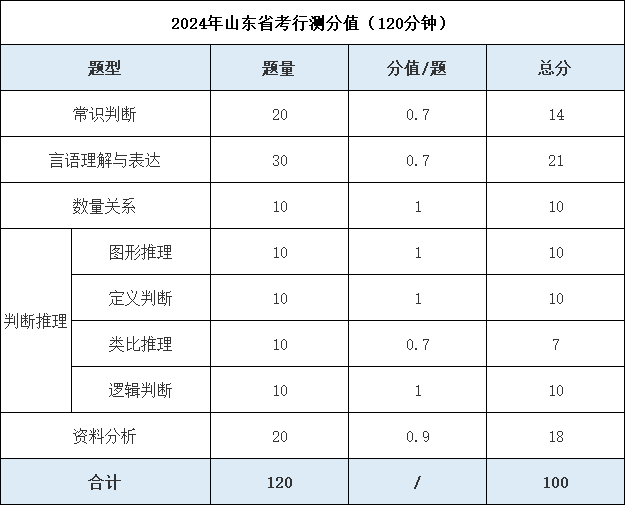 2024年山东省考行测分值（120分钟）

| 题型 | | 题量 | 分值/题 | 总分 |
|---|---|---|---|---|
| 常识判断 | | 20 | 0.7 | 14 |
| 言语理解与表达 | | 30 | 0.7 | 21 |
| 数量关系 | | 10 | 1 | 10 |
| 判断推理 | 图形推理 | 10 | 1 | 10 |
| | 定义判断 | 10 | 1 | 10 |
| | 类比推理 | 10 | 0.7 | 7 |
| | 逻辑判断 | 10 | 1 | 10 |
| 资料分析 | | 20 | 0.9 | 18 |
| 合计 | | 120 | / | 100 |